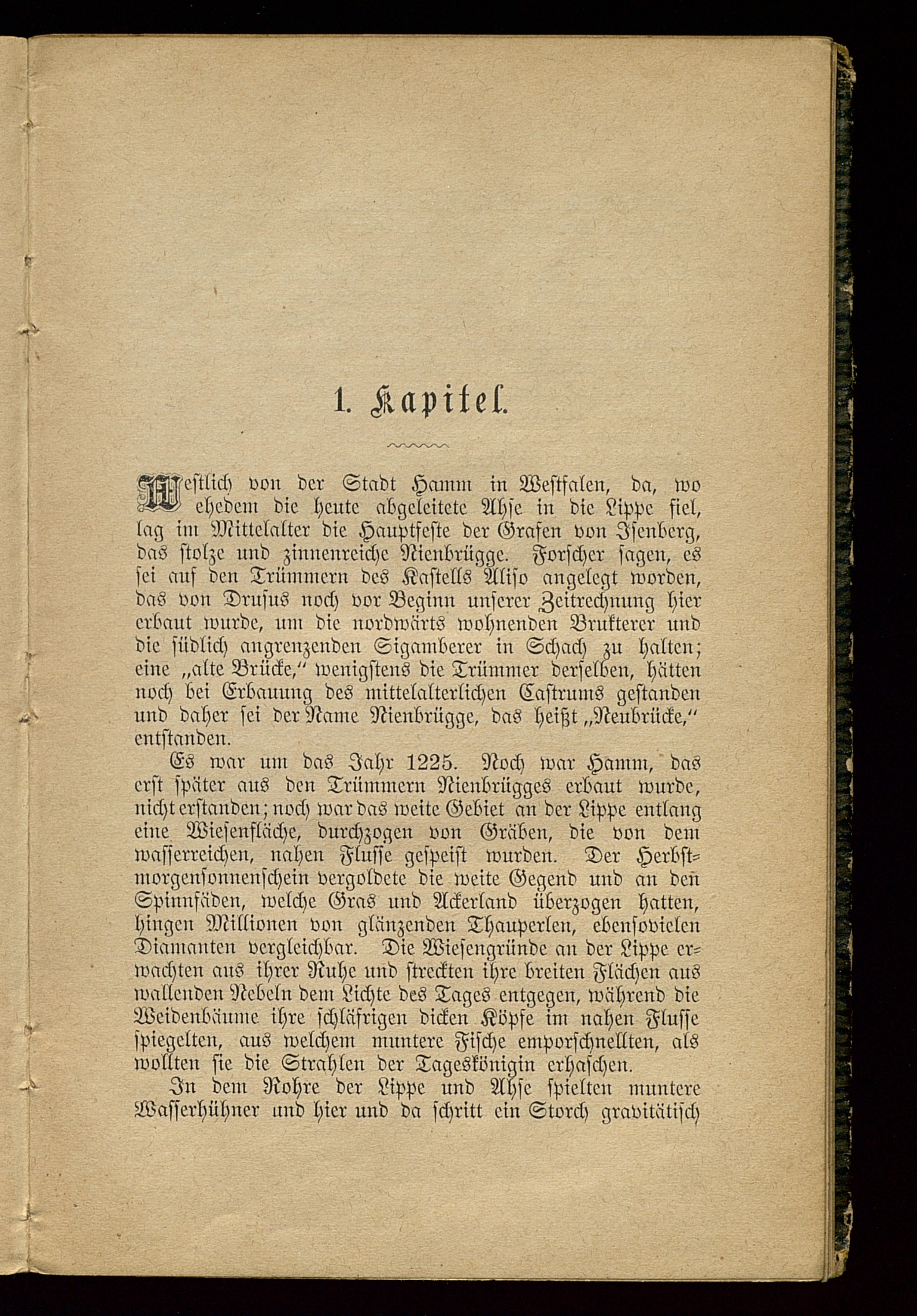 1. Kapitel.

Westlich von der Stadt Hamm in Westfalen, da, wo ehedem die heute abgeleitete Ahse in die Lippe fiel, lag im Mittelalter die Hauptfeste der Grafen von Isenberg, das stolze und zinnenreiche Nienbrügge. Forscher sagen, es sei auf den Trümmern des Kastells Aliso angelegt worden, das von Drusus noch vor Beginn unserer Zeitrechnung hier erbaut wurde, um die nordwärts wohnenden Brukterer und die südlich angrenzenden Sigamberer in Schach zu halten; eine „alte Brücke," wenigstens die Trümmer derselben, hätten noch bei Erbauung des mittelalterlichen Castrums gestanden und daher sei der Name Nienbrügge, das heißt „Neubrücke," entstanden.

Es war um das Jahr 1225. Noch war Hamm, das erst später aus den Trümmern Nienbrügges erbaut wurde, nicht erstanden; noch war das weite Gebiet an der Lippe entlang eine Wiesenfläche, durchzogen von Gräben, die von dem wasserreichen, nahen Flusse gespeist wurden. Der Herbstmorgensonnenschein vergoldete die weite Gegend und an den Spinnfäden, welche Gras und Ackerland überzogen hatten, hingen Millionen von glänzenden Thauperlen, ebensovielen Diamanten vergleichbar. Die Wiesengründe an der Lippe erwachten aus ihrer Ruhe und streckten ihre breiten Flächen aus wallenden Nebeln dem Lichte des Tages entgegen, während die Weidenbäume ihre schläfrigen dicken Köpfe im nahen Flusse spiegelten, aus welchem muntere Fische emporschnellten, als wollten sie die Strahlen der Tageskönigin erhaschen.

In dem Rohre der Lippe und Ahse spielten muntere Wasserhühner und hier und da schritt ein Storch gravitätisch